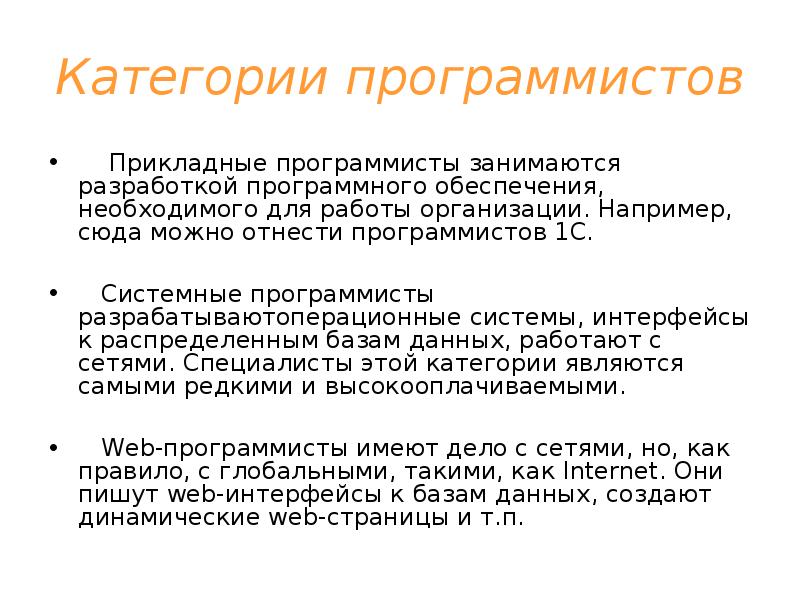 Категории программистов

• Прикладные программисты занимаются разработкой программного обеспечения, необходимого для работы организации. Например, сюда можно отнести программистов 1С.

• Системные программисты разрабатываютоперационные системы, интерфейсы к распределенным базам данных, работают с сетями. Специалисты этой категории являются самыми редкими и высокооплачиваемыми.

• Web-программисты имеют дело с сетями, но, как правило, с глобальными, такими, как Internet. Они пишут web-интерфейсы к базам данных, создают динамические web-страницы и т.п.